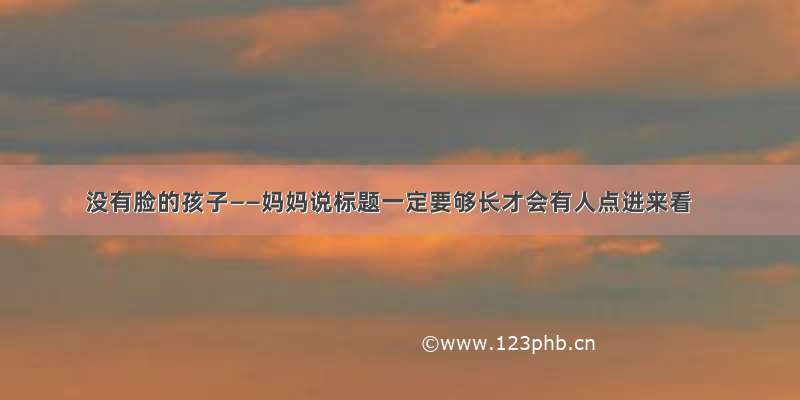 没有脸的孩子——妈妈说标题一定要够长才会有人点进来看

©www.123phb.cn